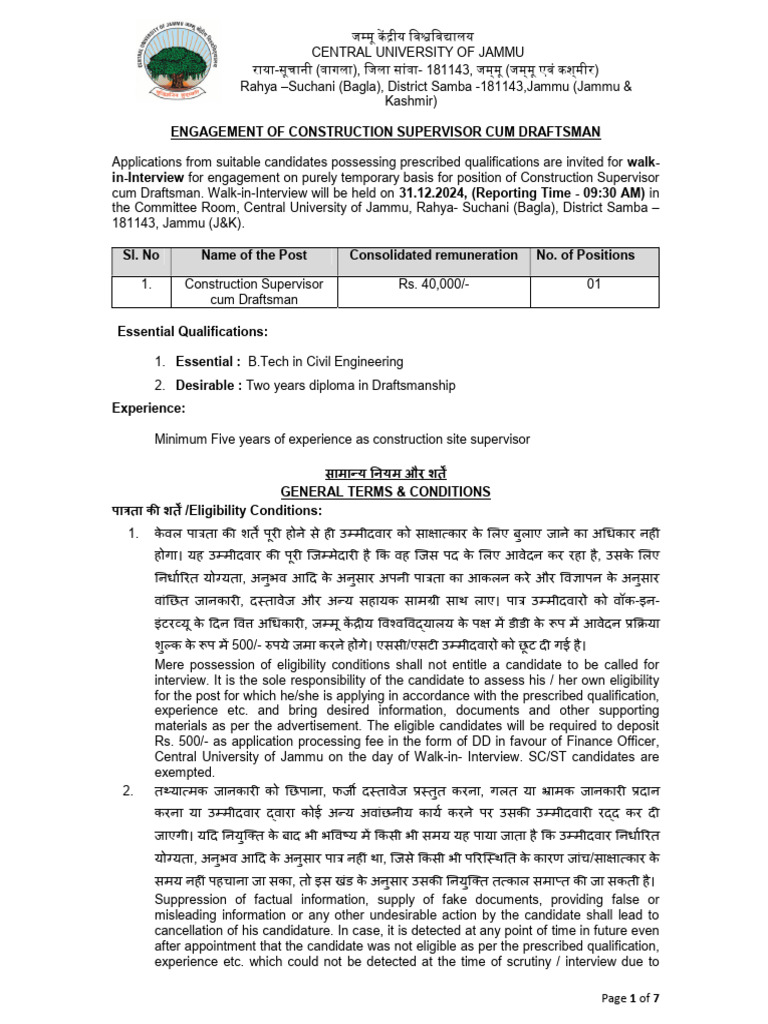 जम्मू केंद्रीय विश्वविद्यालय
CENTRAL UNIVERSITY OF JAMMU
राया-सूचानी (बागला), जिला सांबा- 181143, जम्मू (जम्मू एवं कश्मीर)
Rahya –Suchani (Bagla), District Samba -181143,Jammu (Jammu & Kashmir)

ENGAGEMENT OF CONSTRUCTION SUPERVISOR CUM DRAFTSMAN

Applications from suitable candidates possessing prescribed qualifications are invited for walk-in-Interview for engagement on purely temporary basis for position of Construction Supervisor cum Draftsman. Walk-in-Interview will be held on 31.12.2024, (Reporting Time - 09:30 AM) in the Committee Room, Central University of Jammu, Rahya- Suchani (Bagla), District Samba – 181143, Jammu (J&K).

| Sl. No | Name of the Post | Consolidated remuneration | No. of Positions |
|---|---|---|---|
| 1. | Construction Supervisor cum Draftsman | Rs. 40,000/- | 01 |

Essential Qualifications:

1. Essential : B.Tech in Civil Engineering
2. Desirable : Two years diploma in Draftsmanship

Experience:

Minimum Five years of experience as construction site supervisor

सामान्य नियम और शर्तें
GENERAL TERMS & CONDITIONS
पात्रता की शर्तें /Eligibility Conditions:

1. केवल पात्रता की शर्तें पूरी होने से ही उम्मीदवार को साक्षात्कार के लिए बुलाए जाने का अधिकार नहीं होगा। यह उम्मीदवार की पूरी जिम्मेदारी है कि वह जिस पद के लिए आवेदन कर रहा है, उसके लिए निर्धारित योग्यता, अनुभव आदि के अनुसार अपनी पात्रता का आकलन करे और विज्ञापन के अनुसार वांछित जानकारी, दस्तावेज और अन्य सहायक सामग्री साथ लाए। पात्र उम्मीदवारों को वॉक-इन-इंटरव्यू के दिन वित्त अधिकारी, जम्मू केंद्रीय विश्वविद्यालय के पक्ष में डीडी के रूप में आवेदन प्रक्रिया शुल्क के रूप में 500/- रुपये जमा करने होंगे। एससी/एसटी उम्मीदवारों को छूट दी गई है।
Mere possession of eligibility conditions shall not entitle a candidate to be called for interview. It is the sole responsibility of the candidate to assess his / her own eligibility for the post for which he/she is applying in accordance with the prescribed qualification, experience etc. and bring desired information, documents and other supporting materials as per the advertisement. The eligible candidates will be required to deposit Rs. 500/- as application processing fee in the form of DD in favour of Finance Officer, Central University of Jammu on the day of Walk-in- Interview. SC/ST candidates are exempted.
2. तथ्यात्मक जानकारी को छिपाना, फर्जी दस्तावेज प्रस्तुत करना, गलत या भ्रामक जानकारी प्रदान करना या उम्मीदवार द्वारा कोई अन्य अवांछनीय कार्य करने पर उसकी उम्मीदवारी रद्द कर दी जाएगी। यदि नियुक्ति के बाद भी भविष्य में किसी भी समय यह पाया जाता है कि उम्मीदवार निर्धारित योग्यता, अनुभव आदि के अनुसार पात्र नहीं था, जिसे किसी भी परिस्थिति के कारण जांच/साक्षात्कार के समय नहीं पहचाना जा सका, तो इस खंड के अनुसार उसकी नियुक्ति तत्काल समाप्त की जा सकती है।
Suppression of factual information, supply of fake documents, providing false or misleading information or any other undesirable action by the candidate shall lead to cancellation of his candidature. In case, it is detected at any point of time in future even after appointment that the candidate was not eligible as per the prescribed qualification, experience etc. which could not be detected at the time of scrutiny / interview due to

Page 1 of 7